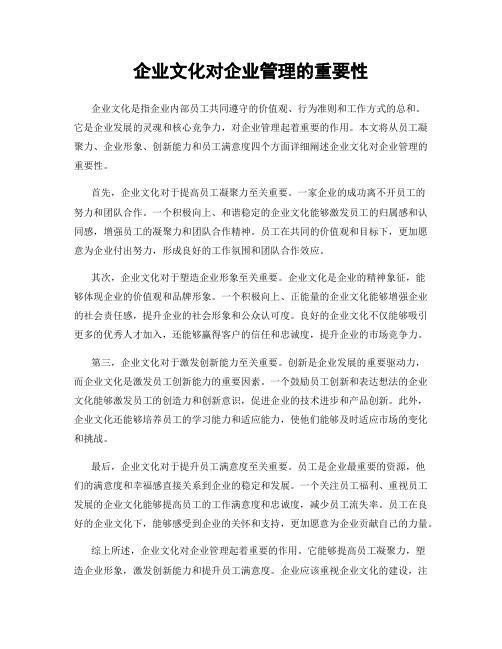 企业文化对企业管理的重要性

企业文化是指企业内部员工共同遵守的价值观、行为准则和工作方式的总和。它是企业发展的灵魂和核心竞争力，对企业管理起着重要的作用。本文将从员工凝聚力、企业形象、创新能力和员工满意度四个方面详细阐述企业文化对企业管理的重要性。

首先，企业文化对于提高员工凝聚力至关重要。一家企业的成功离不开员工的努力和团队合作。一个积极向上、和谐稳定的企业文化能够激发员工的归属感和认同感，增强员工的凝聚力和团队合作精神。员工在共同的价值观和目标下，更加愿意为企业付出努力，形成良好的工作氛围和团队合作效应。

其次，企业文化对于塑造企业形象至关重要。企业文化是企业的精神象征，能够体现企业的价值观和品牌形象。一个积极向上、正能量的企业文化能够增强企业的社会责任感，提升企业的社会形象和公众认可度。良好的企业文化不仅能够吸引更多的优秀人才加入，还能够赢得客户的信任和忠诚度，提升企业的市场竞争力。

第三，企业文化对于激发创新能力至关重要。创新是企业发展的重要驱动力，而企业文化是激发员工创新能力的重要因素。一个鼓励员工创新和表达想法的企业文化能够激发员工的创造力和创新意识，促进企业的技术进步和产品创新。此外，企业文化还能够培养员工的学习能力和适应能力，使他们能够及时适应市场的变化和挑战。

最后，企业文化对于提升员工满意度至关重要。员工是企业最重要的资源，他们的满意度和幸福感直接关系到企业的稳定和发展。一个关注员工福利、重视员工发展的企业文化能够提高员工的工作满意度和忠诚度，减少员工流失率。员工在良好的企业文化下，能够感受到企业的关怀和支持，更加愿意为企业贡献自己的力量。

综上所述，企业文化对企业管理起着重要的作用。它能够提高员工凝聚力，塑造企业形象，激发创新能力和提升员工满意度。企业应该重视企业文化的建设，注